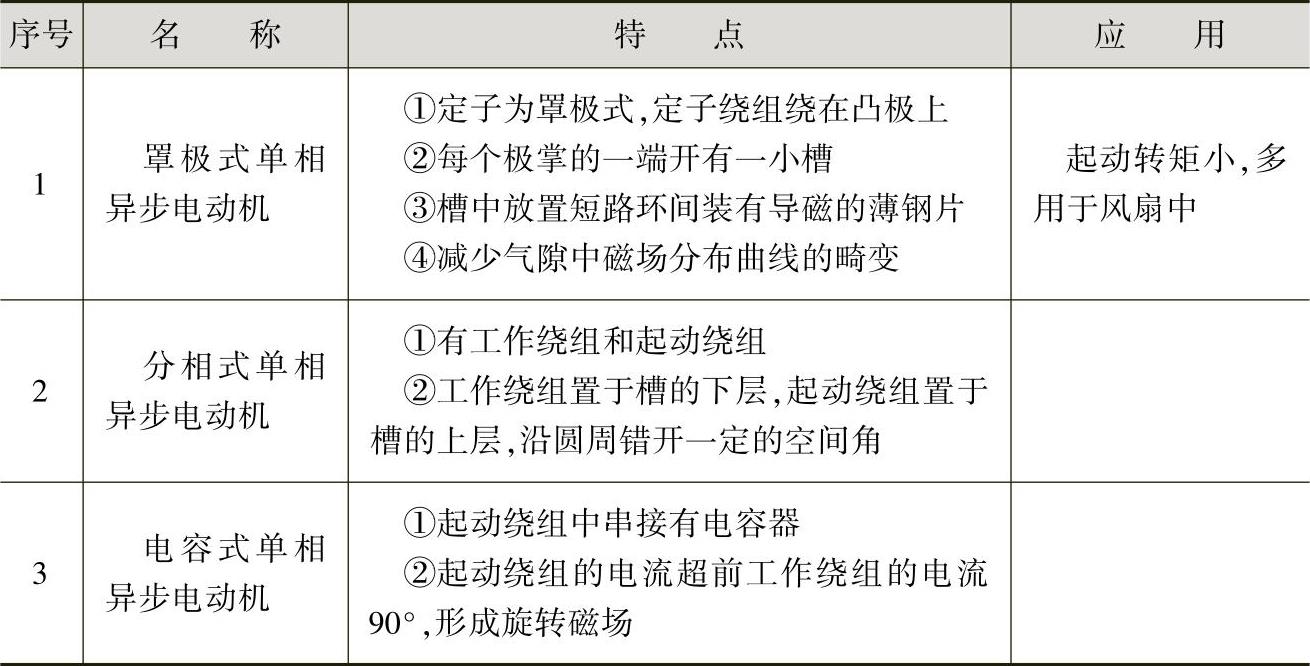 | 序号 | 名　　称 | 特　　点 | 应　　用 |
|---|---|---|---|
| 1 | 罩极式单相异步电动机 | ①定子为罩极式,定子绕组绕在凸极上 ②每个极掌的一端开有一小槽 ③槽中放置短路环间装有导磁的薄钢片 ④减少气隙中磁场分布曲线的畸变 | 起动转矩小,多用于风扇中 |
| 2 | 分相式单相异步电动机 | ①有工作绕组和起动绕组 ②工作绕组置于槽的下层,起动绕组置于槽的上层,沿圆周错开一定的空间角 | |
| 3 | 电容式单相异步电动机 | ①起动绕组中串接有电容器 ②起动绕组的电流超前工作绕组的电流90°,形成旋转磁场 | |